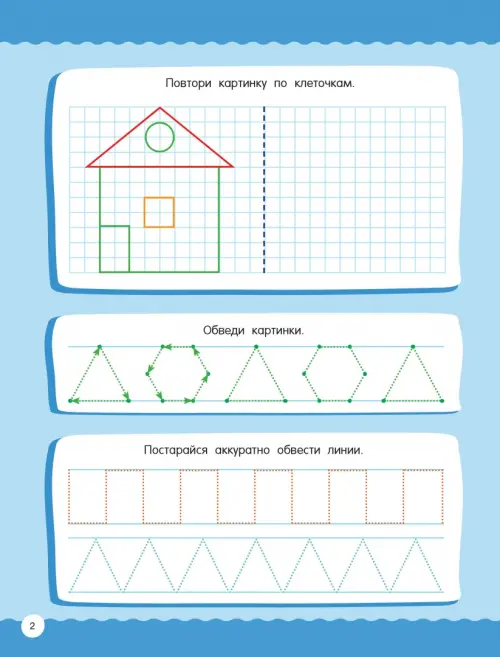 Повтори картинку по клеточкам.

Обведи картинки.

Постарайся аккуратно обвести линии.

2